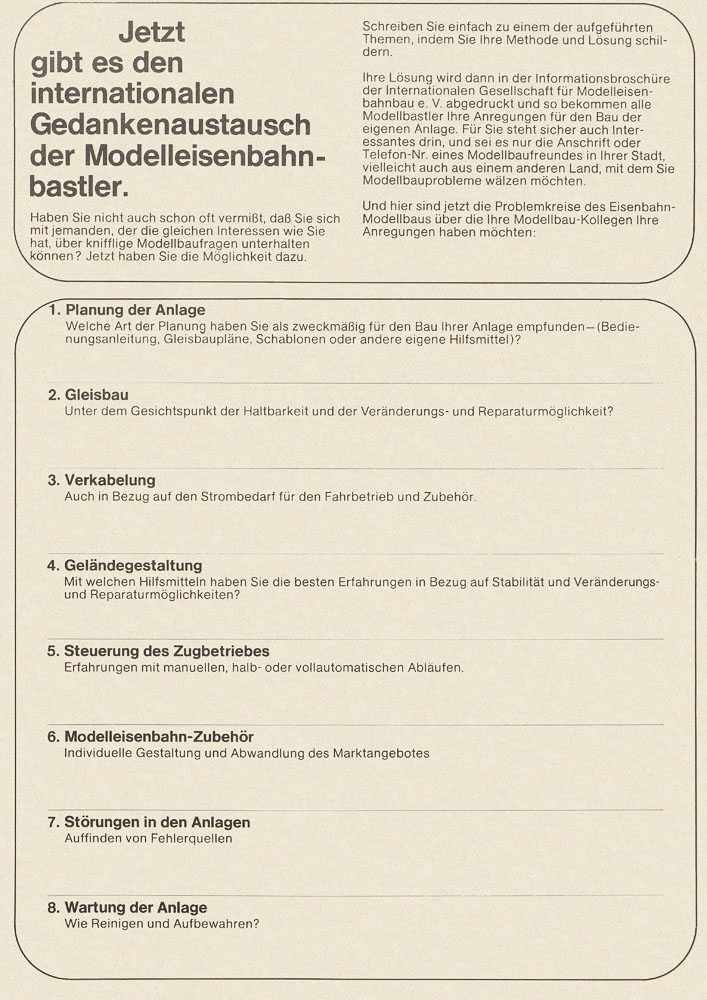 Jetzt gibt es den internationalen Gedankenaustausch der Modelleisenbahnbastler.

Haben Sie nicht auch schon oft vermißt, daß Sie sich mit jemanden, der die gleichen Interessen wie Sie hat, über knifflige Modellbaufragen unterhalten können? Jetzt haben Sie die Möglichkeit dazu.

Schreiben Sie einfach zu einem der aufgeführten Themen, indem Sie Ihre Methode und Lösung schildern.

Ihre Lösung wird dann in der Informationsbroschüre der Internationalen Gesellschaft für Modelleisenbahnbau e. V. abgedruckt und so bekommen alle Modellbastler Ihre Anregungen für den Bau der eigenen Anlage. Für Sie steht sicher auch Interessantes drin, und sei es nur die Anschrift oder Telefon-Nr. eines Modellbaufreundes in Ihrer Stadt, vielleicht auch aus einem anderen Land, mit dem Sie Modellbauprobleme wälzen möchten.

Und hier sind jetzt die Problemkreise des Eisenbahn-Modellbaus über die Ihre Modellbau-Kollegen Ihre Anregungen haben möchten:

1. Planung der Anlage
Welche Art der Planung haben Sie als zweckmäßig für den Bau Ihrer Anlage empfunden – (Bedienungsanleitung, Gleisbaupläne, Schablonen oder andere eigene Hilfsmittel)?

2. Gleisbau
Unter dem Gesichtspunkt der Haltbarkeit und der Veränderungs- und Reparaturmöglichkeit?

3. Verkabelung
Auch in Bezug auf den Strombedarf für den Fahrbetrieb und Zubehör.

4. Geländegestaltung
Mit welchen Hilfsmitteln haben Sie die besten Erfahrungen in Bezug auf Stabilität und Veränderungs- und Reparaturmöglichkeiten?

5. Steuerung des Zugbetriebes
Erfahrungen mit manuellen, halb- oder vollautomatischen Abläufen.

6. Modelleisenbahn-Zubehör
Individuelle Gestaltung und Abwandlung des Marktangebotes

7. Störungen in den Anlagen
Auffinden von Fehlerquellen

8. Wartung der Anlage
Wie Reinigen und Aufbewahren?